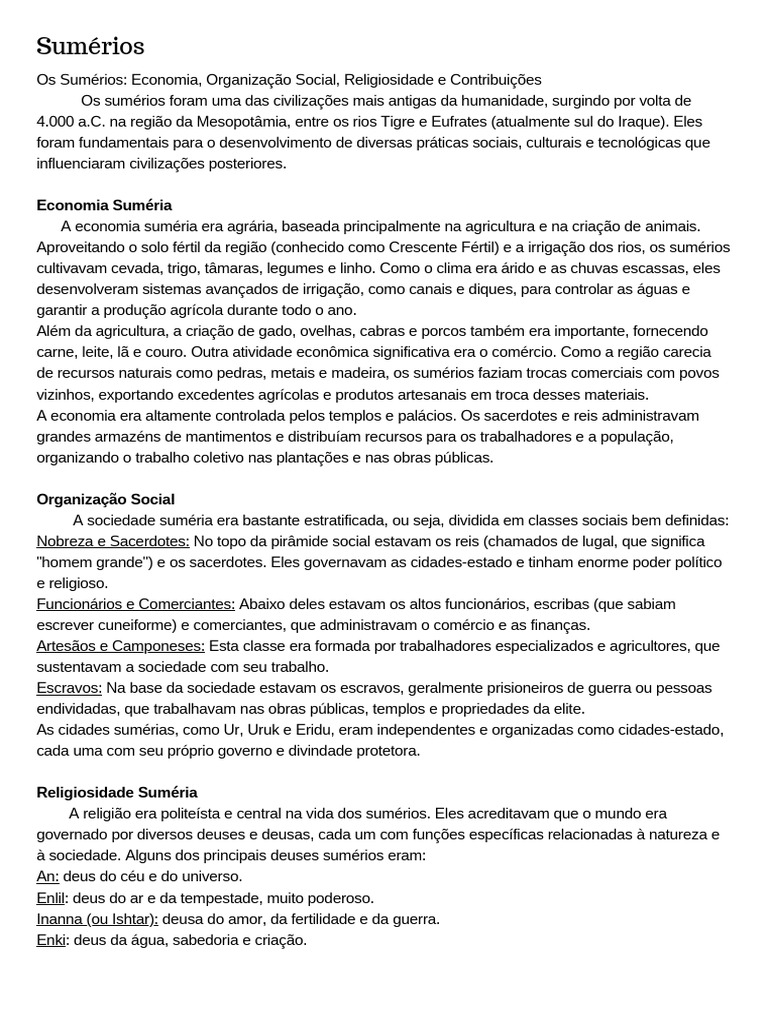 Sumérios

Os Sumérios: Economia, Organização Social, Religiosidade e Contribuições
Os sumérios foram uma das civilizações mais antigas da humanidade, surgindo por volta de 4.000 a.C. na região da Mesopotâmia, entre os rios Tigre e Eufrates (atualmente sul do Iraque). Eles foram fundamentais para o desenvolvimento de diversas práticas sociais, culturais e tecnológicas que influenciaram civilizações posteriores.

Economia Suméria
A economia suméria era agrária, baseada principalmente na agricultura e na criação de animais. Aproveitando o solo fértil da região (conhecido como Crescente Fértil) e a irrigação dos rios, os sumérios cultivavam cevada, trigo, tâmaras, legumes e linho. Como o clima era árido e as chuvas escassas, eles desenvolveram sistemas avançados de irrigação, como canais e diques, para controlar as águas e garantir a produção agrícola durante todo o ano.
Além da agricultura, a criação de gado, ovelhas, cabras e porcos também era importante, fornecendo carne, leite, lã e couro. Outra atividade econômica significativa era o comércio. Como a região carecia de recursos naturais como pedras, metais e madeira, os sumérios faziam trocas comerciais com povos vizinhos, exportando excedentes agrícolas e produtos artesanais em troca desses materiais.
A economia era altamente controlada pelos templos e palácios. Os sacerdotes e reis administravam grandes armazéns de mantimentos e distribuíam recursos para os trabalhadores e a população, organizando o trabalho coletivo nas plantações e nas obras públicas.

Organização Social
A sociedade suméria era bastante estratificada, ou seja, dividida em classes sociais bem definidas:
Nobreza e Sacerdotes: No topo da pirâmide social estavam os reis (chamados de lugal, que significa "homem grande") e os sacerdotes. Eles governavam as cidades-estado e tinham enorme poder político e religioso.
Funcionários e Comerciantes: Abaixo deles estavam os altos funcionários, escribas (que sabiam escrever cuneiforme) e comerciantes, que administravam o comércio e as finanças.
Artesãos e Camponeses: Esta classe era formada por trabalhadores especializados e agricultores, que sustentavam a sociedade com seu trabalho.
Escravos: Na base da sociedade estavam os escravos, geralmente prisioneiros de guerra ou pessoas endividadas, que trabalhavam nas obras públicas, templos e propriedades da elite.
As cidades sumérias, como Ur, Uruk e Eridu, eram independentes e organizadas como cidades-estado, cada uma com seu próprio governo e divindade protetora.

Religiosidade Suméria
A religião era politeísta e central na vida dos sumérios. Eles acreditavam que o mundo era governado por diversos deuses e deusas, cada um com funções específicas relacionadas à natureza e à sociedade. Alguns dos principais deuses sumérios eram:
An: deus do céu e do universo.
Enlil: deus do ar e da tempestade, muito poderoso.
Inanna (ou Ishtar): deusa do amor, da fertilidade e da guerra.
Enki: deus da água, sabedoria e criação.